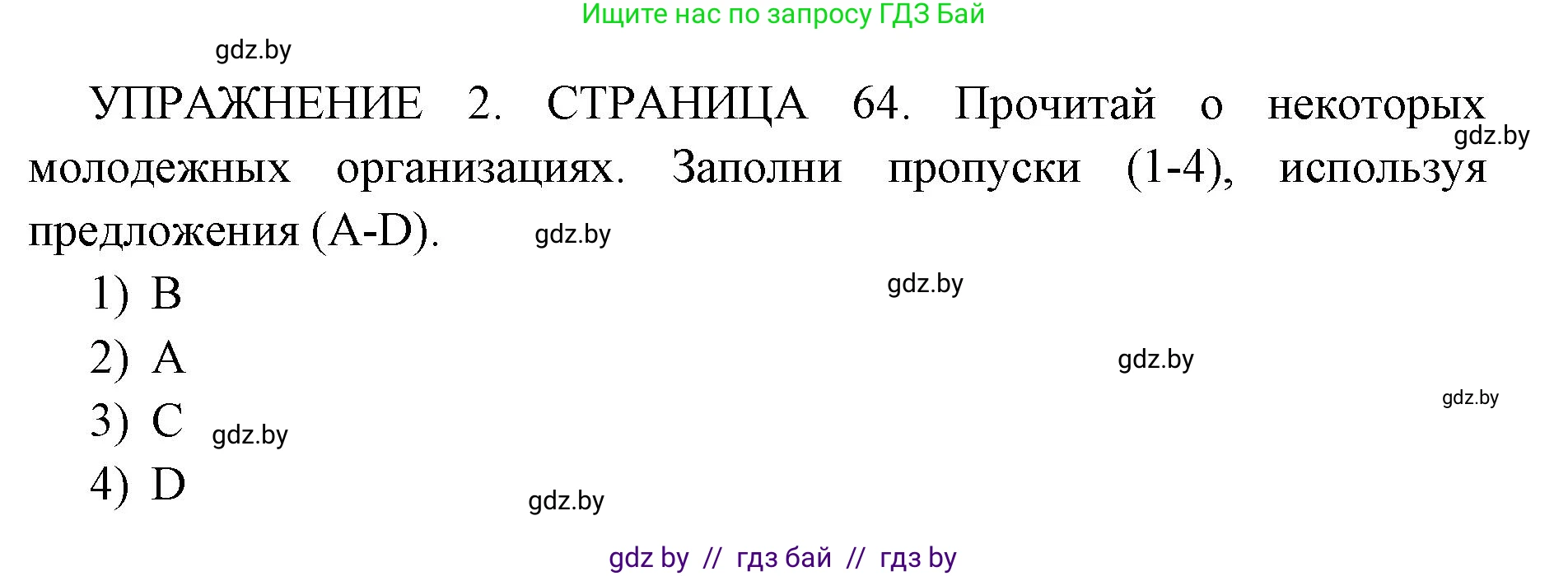 Ищите нас по запросу ГДЗ Бай

gdz.by

УПРАЖНЕНИЕ 2. СТРАНИЦА 64. Прочитай о некоторых молодежных организациях. Заполни пропуски (1-4), используя предложения (A-D).

gdz.by

gdz.by

1) B

gdz.by

2) A

gdz.by

gdz.by

3) C

gdz.by

4) D

gdz.by

gdz by // гдз бай // гдз by